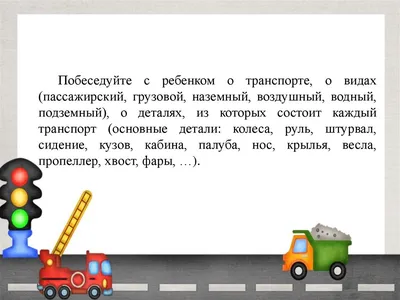 Побеседуйте с ребенком о транспорте, о видах (пассажирский, грузовой, наземный, воздушный, водный, подземный), о деталях, из которых состоит каждый транспорт (основные детали: колеса, руль, штурвал, сидение, кузов, кабина, палуба, нос, крылья, весла, пропеллер, хвост, фары, …).